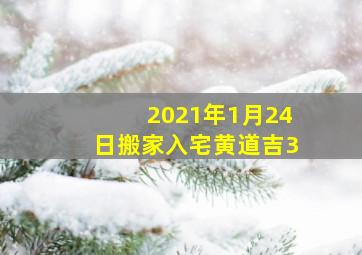 2021年1月24日搬家入宅黄道吉3